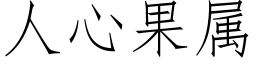 人心果属